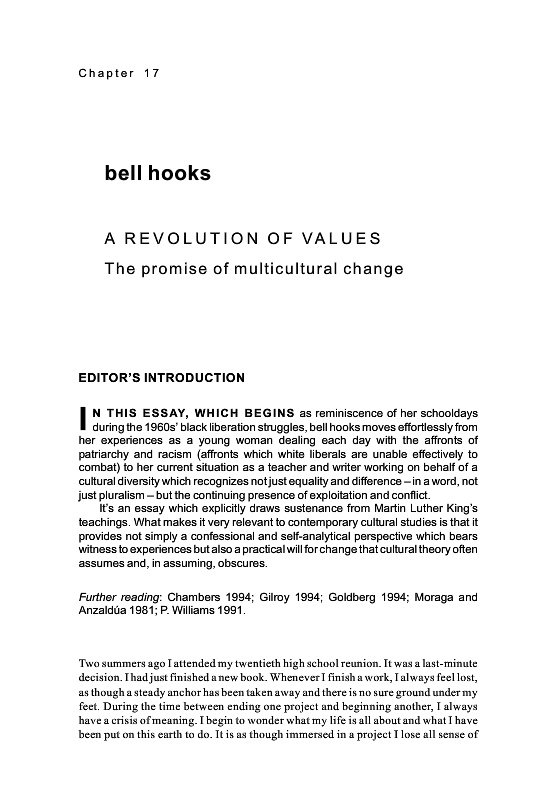 Chapter 17

bell hooks

A REVOLUTION OF VALUES
The promise of multicultural change

EDITOR'S INTRODUCTION

IN THIS ESSAY, WHICH BEGINS as reminiscence of her schooldays during the 1960s' black liberation struggles, bell hooks moves effortlessly from her experiences as a young woman dealing each day with the affronts of patriarchy and racism (affronts which white liberals are unable effectively to combat) to her current situation as a teacher and writer working on behalf of a cultural diversity which recognizes not just equality and difference – in a word, not just pluralism – but the continuing presence of exploitation and conflict.

It's an essay which explicitly draws sustenance from Martin Luther King's teachings. What makes it very relevant to contemporary cultural studies is that it provides not simply a confessional and self-analytical perspective which bears witness to experiences but also a practical will for change that cultural theory often assumes and, in assuming, obscures.

Further reading: Chambers 1994; Gilroy 1994; Goldberg 1994; Moraga and Anzaldúa 1981; P. Williams 1991.

Two summers ago I attended my twentieth high school reunion. It was a last-minute decision. I had just finished a new book. Whenever I finish a work, I always feel lost, as though a steady anchor has been taken away and there is no sure ground under my feet. During the time between ending one project and beginning another, I always have a crisis of meaning. I begin to wonder what my life is all about and what I have been put on this earth to do. It is as though immersed in a project I lose all sense of